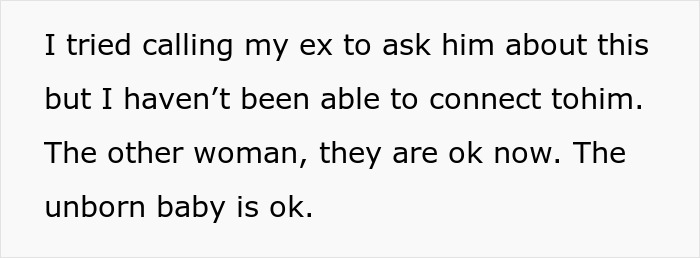 I tried calling my ex to ask him about this but I haven’t been able to connect tohim. The other woman, they are ok now. The unborn baby is ok.